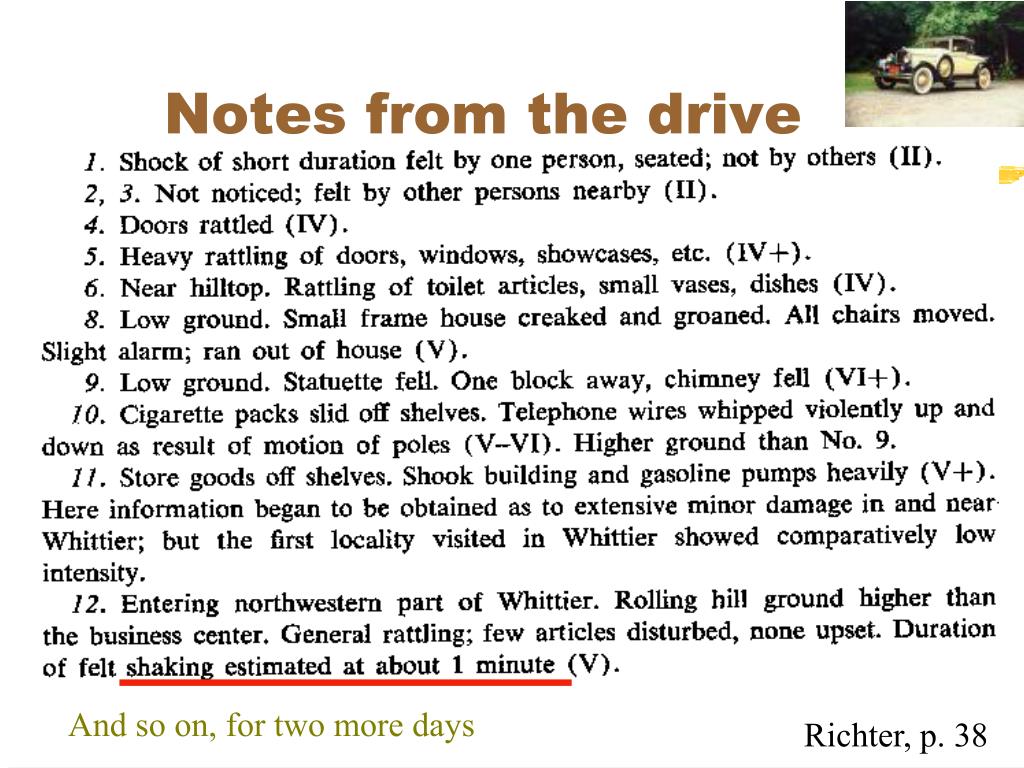 Notes from the drive

1. Shock of short duration felt by one person, seated; not by others (II).
2, 3. Not noticed; felt by other persons nearby (II).
4. Doors rattled (IV).
5. Heavy rattling of doors, windows, showcases, etc. (IV+).
6. Near hilltop. Rattling of toilet articles, small vases, dishes (IV).
8. Low ground. Small frame house creaked and groaned. All chairs moved. Slight alarm; ran out of house (V).
9. Low ground. Statuette fell. One block away, chimney fell (VI+).
10. Cigarette packs slid off shelves. Telephone wires whipped violently up and down as result of motion of poles (V–VI). Higher ground than No. 9.
11. Store goods off shelves. Shook building and gasoline pumps heavily (V+). Here information began to be obtained as to extensive minor damage in and near Whittier; but the first locality visited in Whittier showed comparatively low intensity.
12. Entering northwestern part of Whittier. Rolling hill ground higher than the business center. General rattling; few articles disturbed, none upset. Duration of felt shaking estimated at about 1 minute (V).

And so on, for two more days

Richter, p. 38